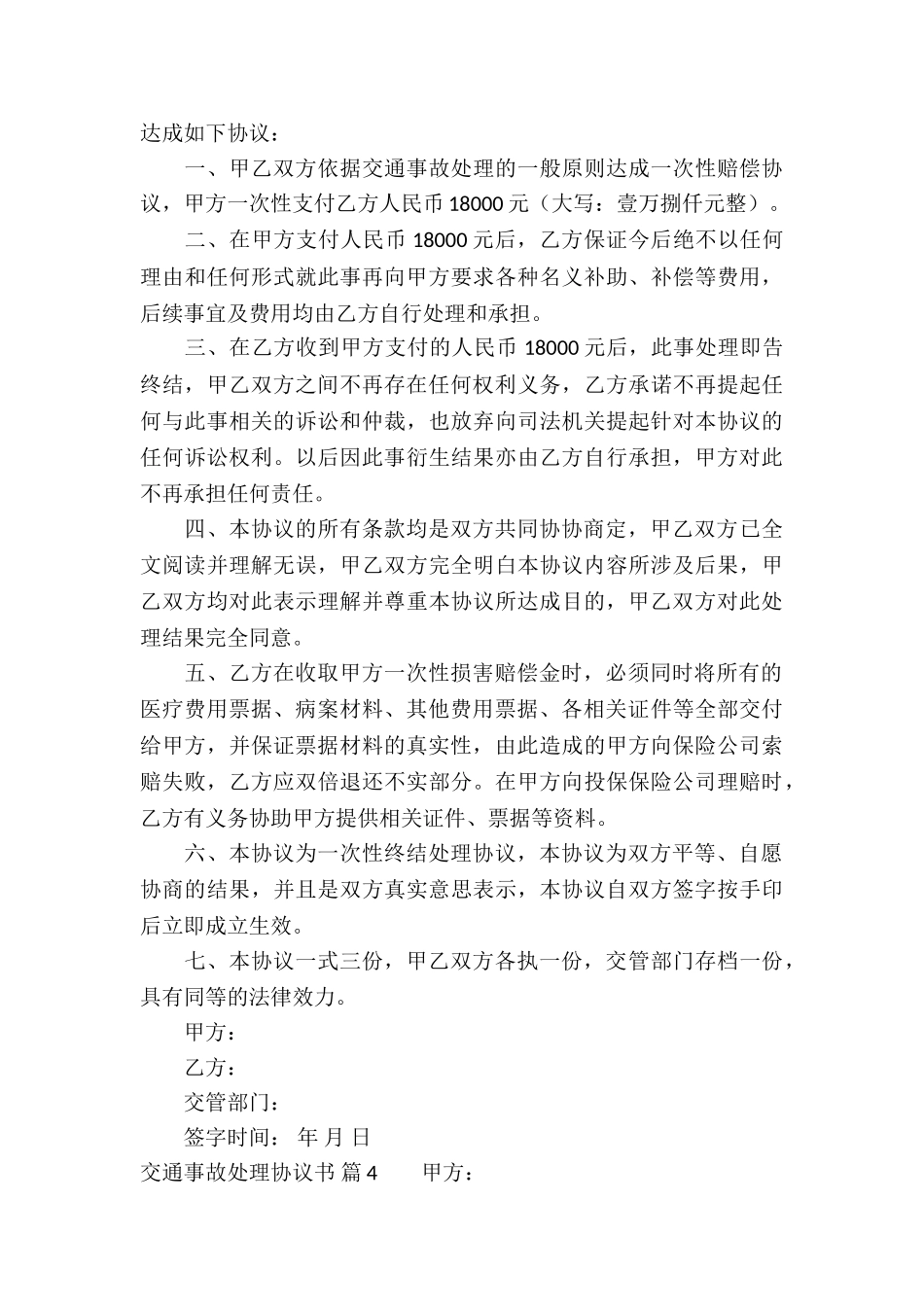 达成如下协议：

一、甲乙双方依据交通事故处理的一般原则达成一次性赔偿协议，甲方一次性支付乙方人民币 18000 元（大写：壹万捌仟元整）。

二、在甲方支付人民币 18000 元后，乙方保证今后绝不以任何理由和任何形式就此事再向甲方要求各种名义补助、补偿等费用，后续事宜及费用均由乙方自行处理和承担。

三、在乙方收到甲方支付的人民币 18000 元后，此事处理即告终结，甲乙双方之间不再存在任何权利义务，乙方承诺不再提起任何与此事相关的诉讼和仲裁，也放弃向司法机关提起针对本协议的任何诉讼权利。以后因此事衍生结果亦由乙方自行承担，甲方对此不再承担任何责任。

四、本协议的所有条款均是双方共同协协商定，甲乙双方已全文阅读并理解无误，甲乙双方完全明白本协议内容所涉及后果，甲乙双方均对此表示理解并尊重本协议所达成目的，甲乙双方对此处理结果完全同意。

五、乙方在收取甲方一次性损害赔偿金时，必须同时将所有的医疗费用票据、病案材料、其他费用票据、各相关证件等全部交付给甲方，并保证票据材料的真实性，由此造成的甲方向保险公司索赔失败，乙方应双倍退还不实部分。在甲方向投保保险公司理赔时，乙方有义务协助甲方提供相关证件、票据等资料。

六、本协议为一次性终结处理协议，本协议为双方平等、自愿协商的结果，并且是双方真实意思表示，本协议自双方签字按手印后立即成立生效。

七、本协议一式三份，甲乙双方各执一份，交管部门存档一份，具有同等的法律效力。

甲方：

乙方：

交管部门：

签字时间： 年 月 日

交通事故处理协议书 篇 4 甲方：